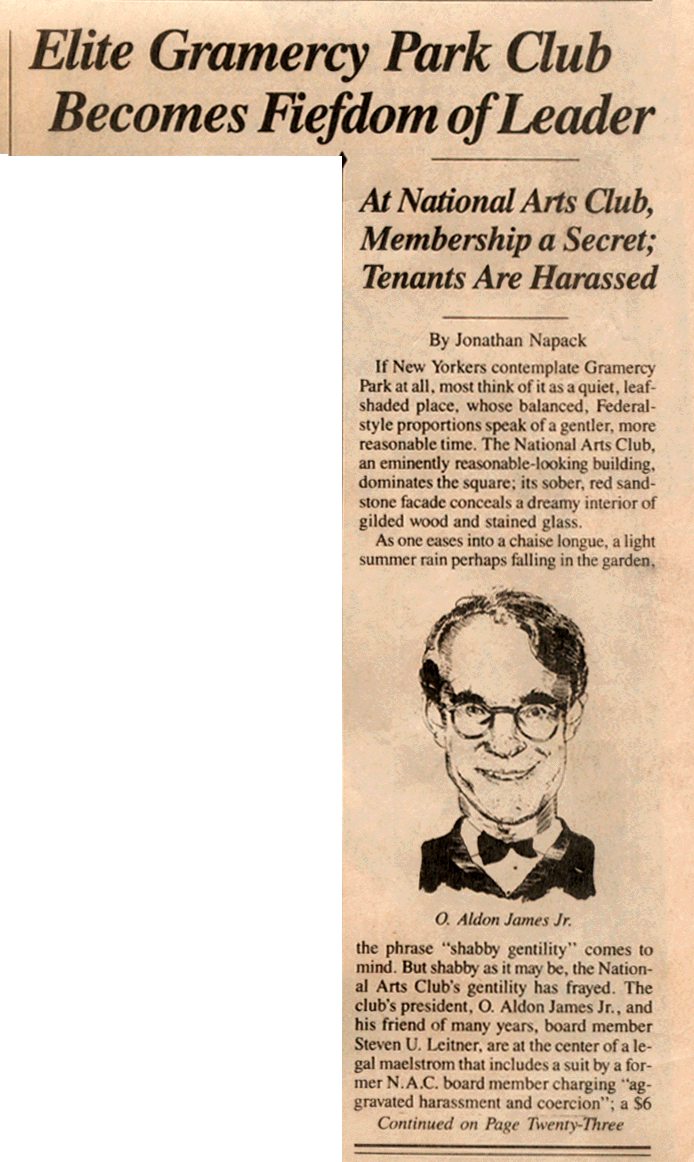 Elite Gramercy Park Club Becomes Fiefdom of Leader

At National Arts Club, Membership a Secret; Tenants Are Harassed

By Jonathan Napack

If New Yorkers contemplate Gramercy Park at all, most think of it as a quiet, leaf-shaded place, whose balanced, Federal-style proportions speak of a gentler, more reasonable time. The National Arts Club, an eminently reasonable-looking building, dominates the square; its sober, red sandstone facade conceals a dreamy interior of gilded wood and stained glass.

As one eases into a chaise longue, a light summer rain perhaps falling in the garden,

O. Aldon James Jr.

the phrase "shabby gentility" comes to mind. But shabby as it may be, the National Arts Club's gentility has frayed. The club's president, O. Aldon James Jr., and his friend of many years, board member Steven U. Leitner, are at the center of a legal maelstrom that includes a suit by a former N.A.C. board member charging "aggravated harassment and coercion"; a $6

Continued on Page Twenty-Three